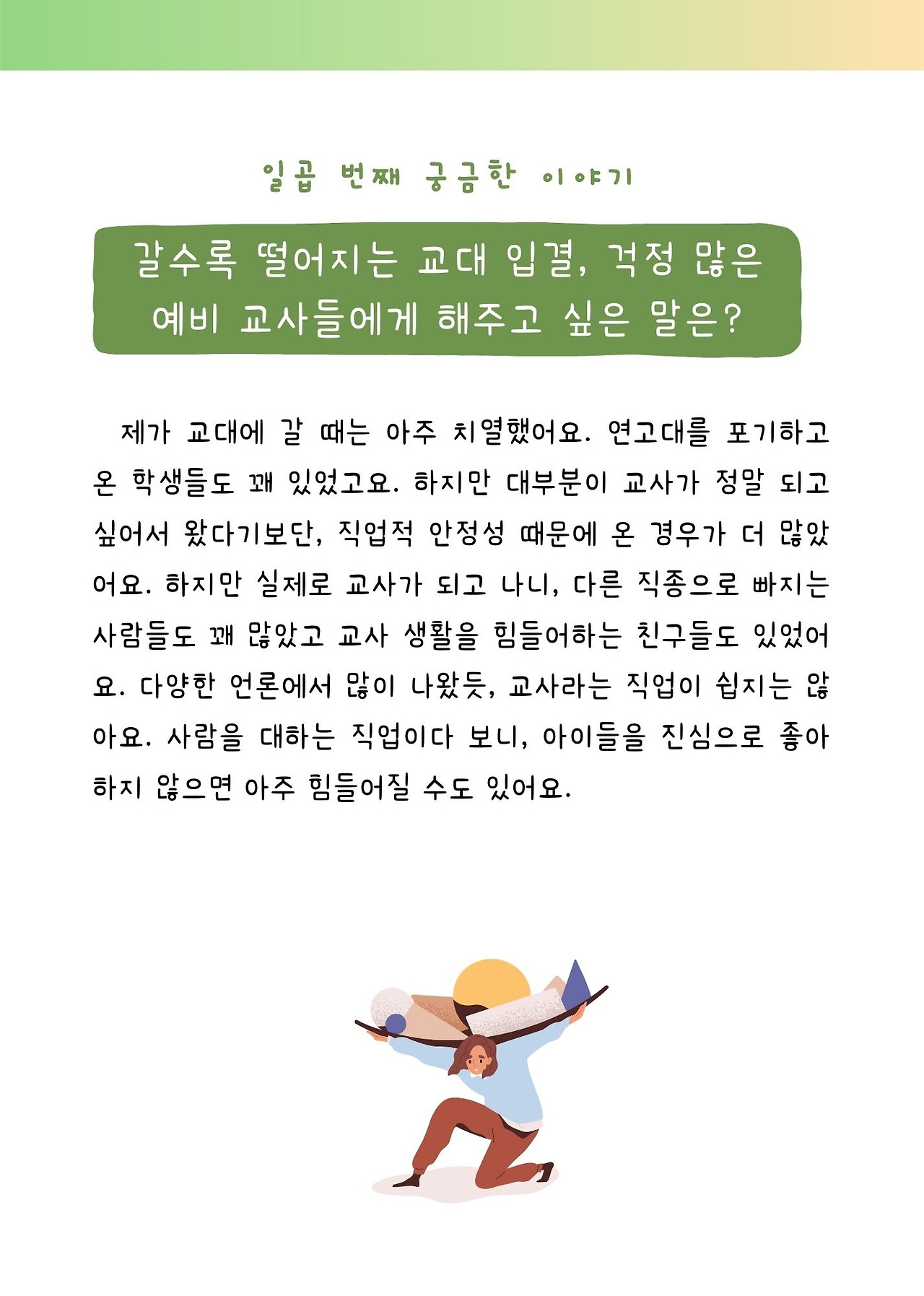 일곱 번째 궁금한 이야기

갈수록 떨어지는 교대 입결, 걱정 많은 예비 교사들에게 해주고 싶은 말은?

제가 교대에 갈 때는 아주 치열했어요. 연고대를 포기하고 온 학생들도 꽤 있었고요. 하지만 대부분이 교사가 정말 되고 싶어서 왔다기보단, 직업적 안정성 때문에 온 경우가 더 많았어요. 하지만 실제로 교사가 되고 나니, 다른 직종으로 빠지는 사람들도 꽤 많았고 교사 생활을 힘들어하는 친구들도 있었어요. 다양한 언론에서 많이 나왔듯, 교사라는 직업이 쉽지는 않아요. 사람을 대하는 직업이다 보니, 아이들을 진심으로 좋아하지 않으면 아주 힘들어질 수도 있어요.